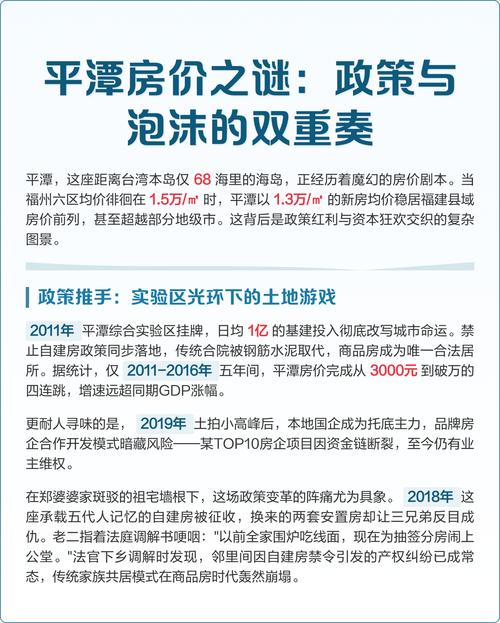 平潭房价之谜：政策与泡沫的双重奏

平潭，这座距离台湾本岛仅 68 海里的海岛，正经历着魔幻的房价剧本。当福州六区均价徘徊在 1.5万/㎡ 时，平潭以 1.3万/㎡ 的新房均价稳居福建县域房价前列，甚至超越部分地级市。这背后是政策红利与资本狂欢交织的复杂图景。

政策推手：实验区光环下的土地游戏

2011年 平潭综合实验区挂牌，日均 1亿 的基建投入彻底改写城市命运。禁止自建房政策同步落地，传统合院被钢筋水泥取代，商品房成为唯一合法居所。据统计，仅 2011-2016年 五年间，平潭房价完成从 3000元 到破万的四连跳，增速远超同期GDP涨幅。

更耐人寻味的是， 2019年 土拍小高峰后，本地国企成为托底主力，品牌房企合作开发模式暗藏风险——某TOP10房企项目因资金链断裂，至今仍有业主维权。

在郑婆婆家斑驳的祖宅墙根下，这场政策变革的阵痛尤为具象。 2018年 这座承载五代人记忆的自建房被征收，换来的两套安置房却让三兄弟反目成仇。老二指着法庭调解书哽咽："以前全家围炉吃线面，现在为抽签分房闹上公堂。"法官下乡调解时发现，邻里间因自建房禁令引发的产权纠纷已成常态，传统家族共居模式在商品房时代轰然崩塌。